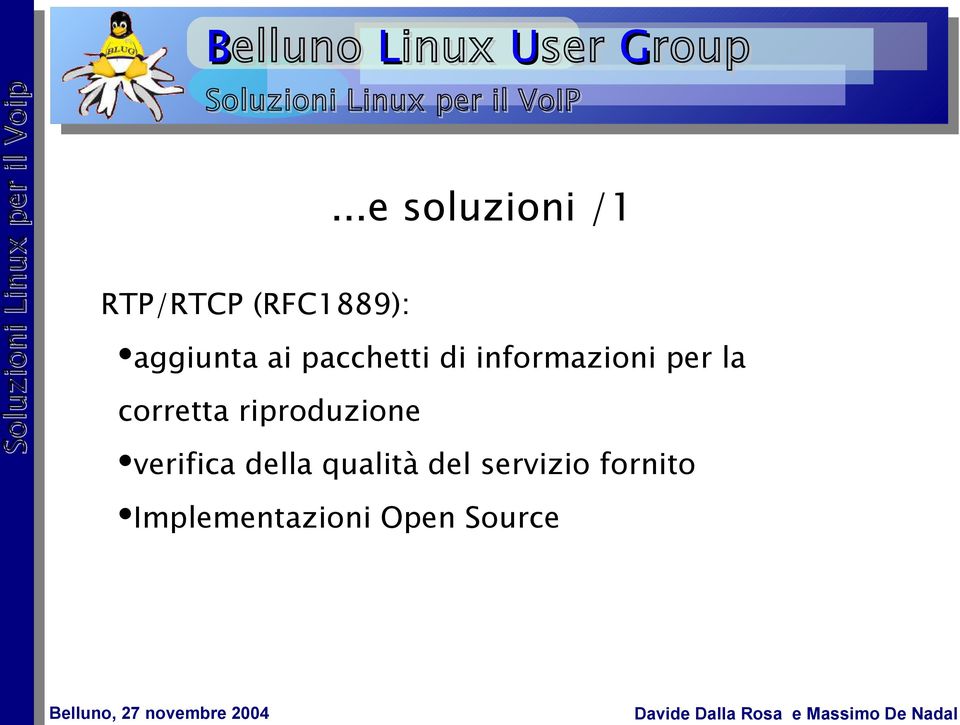 Soluzioni Linux per il Voip

BLUG

Belluno Linux User Group

Soluzioni Linux per il VoIP

...e soluzioni /1

RTP/RTCP (RFC1889):

•aggiunta ai pacchetti di informazioni per la corretta riproduzione

•verifica della qualità del servizio fornito

•Implementazioni Open Source

Belluno, 27 novembre 2004

Davide Dalla Rosa e Massimo De Nadal